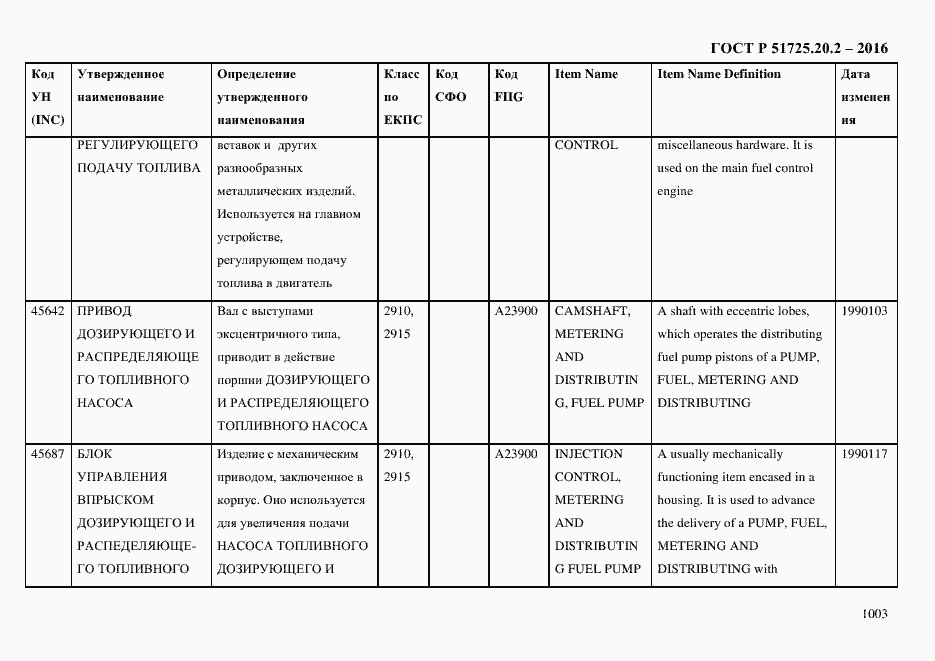 ГОСТ Р 51725.20.2 – 2016

| Код УН (INC) | Утвержденное наименование | Определение утвержденного наименования | Класс по ЕКПС | Код СФО | Код FIIG | Item Name | Item Name Definition | Дата изменения |
|---|---|---|---|---|---|---|---|---|
| | РЕГУЛИРУЮЩЕГО ПОДАЧУ ТОПЛИВА | вставок и других разнообразных металлических изделий. Используется на главном устройстве, регулирующем подачу топлива в двигатель | | | | CONTROL | miscellaneous hardware. It is used on the main fuel control engine | |
| 45642 | ПРИВОД ДОЗИРУЮЩЕГО И РАСПРЕДЕЛЯЮЩЕГО ТОПЛИВНОГО НАСОСА | Вал с выступами эксцентричного типа, приводит в действие поршни ДОЗИРУЮЩЕГО И РАСПРЕДЕЛЯЮЩЕГО ТОПЛИВНОГО НАСОСА | 2910, 2915 | | A23900 | CAMSHAFT, METERING AND DISTRIBUTING, FUEL PUMP | A shaft with eccentric lobes, which operates the distributing fuel pump pistons of a PUMP, FUEL, METERING AND DISTRIBUTING | 1990103 |
| 45687 | БЛОК УПРАВЛЕНИЯ ВПРЫСКОМ ДОЗИРУЮЩЕГО И РАСПЕДЕЛЯЮЩЕГО ТОПЛИВНОГО | Изделие с механическим приводом, заключенное в корпус. Оно используется для увеличения подачи НАСОСА ТОПЛИВНОГО ДОЗИРУЮЩЕГО И | 2910, 2915 | | A23900 | INJECTION CONTROL, METERING AND DISTRIBUTING FUEL PUMP | A usually mechanically functioning item encased in a housing. It is used to advance the delivery of a PUMP, FUEL, METERING AND DISTRIBUTING with | 1990117 |

1003